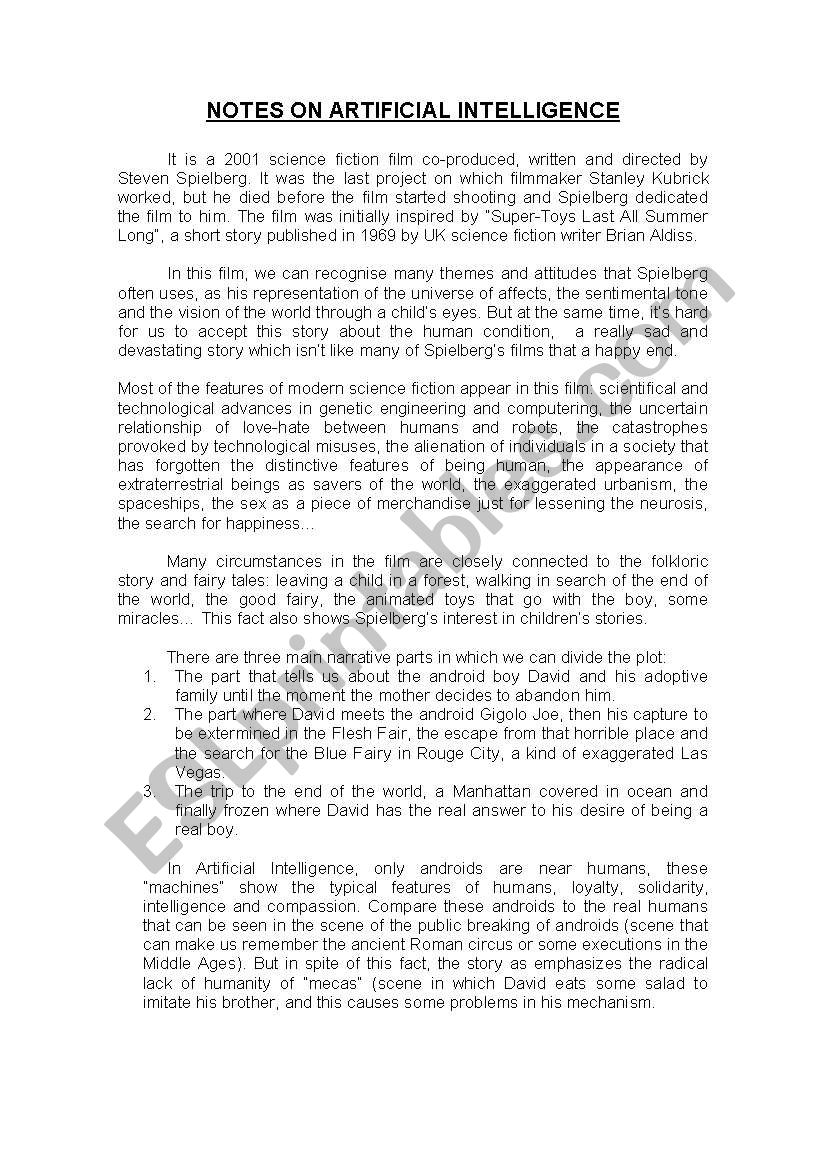 NOTES ON ARTIFICIAL INTELLIGENCE

It is a 2001 science fiction film co-produced, written and directed by Steven Spielberg. It was the last project on which filmmaker Stanley Kubrick worked, but he died before the film started shooting and Spielberg dedicated the film to him. The film was initially inspired by "Super-Toys Last All Summer Long", a short story published in 1969 by UK science fiction writer Brian Aldiss.

In this film, we can recognise many themes and attitudes that Spielberg often uses, as his representation of the universe of affects, the sentimental tone and the vision of the world through a child's eyes. But at the same time, it's hard for us to accept this story about the human condition, a really sad and devastating story which isn't like many of Spielberg's films that a happy end.

Most of the features of modern science fiction appear in this film: scientifical and technological advances in genetic engineering and computering, the uncertain relationship of love-hate between humans and robots, the catastrophes provoked by technological misuses, the alienation of individuals in a society that has forgotten the distinctive features of being human, the appearance of extraterrestrial beings as savers of the world, the exaggerated urbanism, the spaceships, the sex as a piece of merchandise just for lessening the neurosis, the search for happiness…

Many circumstances in the film are closely connected to the folkloric story and fairy tales: leaving a child in a forest, walking in search of the end of the world, the good fairy, the animated toys that go with the boy, some miracles… This fact also shows Spielberg's interest in children's stories.

There are three main narrative parts in which we can divide the plot:
1. The part that tells us about the android boy David and his adoptive family until the moment the mother decides to abandon him.
2. The part where David meets the android Gigolo Joe, then his capture to be extermined in the Flesh Fair, the escape from that horrible place and the search for the Blue Fairy in Rouge City, a kind of exaggerated Las Vegas.
3. The trip to the end of the world, a Manhattan covered in ocean and finally frozen where David has the real answer to his desire of being a real boy.

In Artificial Intelligence, only androids are near humans, these "machines" show the typical features of humans, loyalty, solidarity, intelligence and compassion. Compare these androids to the real humans that can be seen in the scene of the public breaking of androids (scene that can make us remember the ancient Roman circus or some executions in the Middle Ages). But in spite of this fact, the story as emphasizes the radical lack of humanity of "mecas" (scene in which David eats some salad to imitate his brother, and this causes some problems in his mechanism.

ESLprintables.com